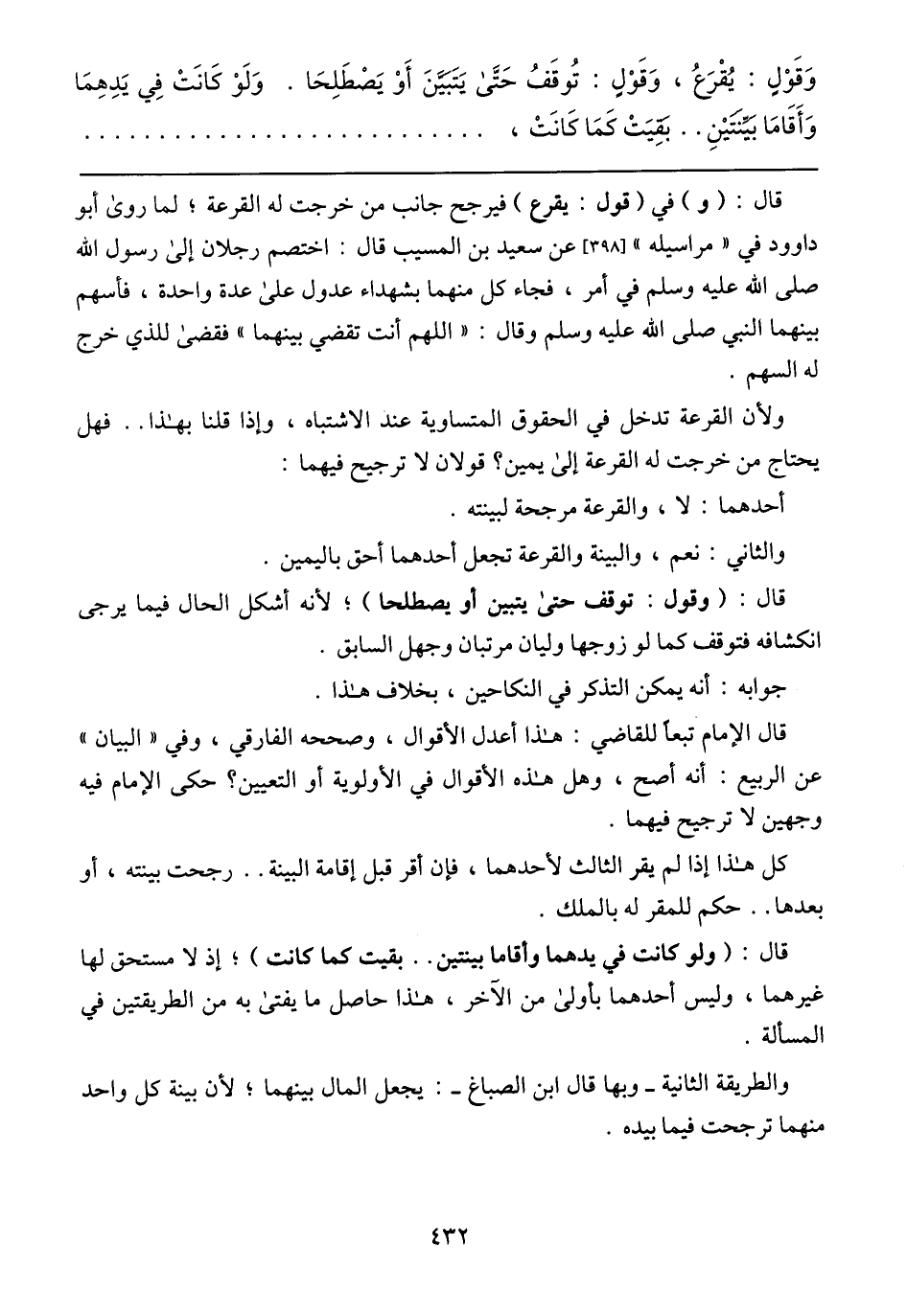 وَقَوْلٍ : يُقْرَعُ ، وَقَوْلٍ : تُوقَفُ حَتَّىٰ يَتَبَيَّنَ أَوْ يَصْطَلِحَا . وَلَوْ كَانَتْ فِي يَدِهِمَا وَأَقَامَا بَيِّنَتَيْنِ . . بَقِيَتْ كَمَا كَانَتْ ، . . . . . . . . . . . . . . . . . . . . . . . . . .

قال : ( و ) في ( قول : يقرع ) فيرجح جانب من خرجت له القرعة ؛ لما روىٰ أبو داوود في « مراسيله » [٣٩٨] عن سعيد بن المسيب قال : اختصم رجلان إلىٰ رسول الله صلى الله عليه وسلم في أمر ، فجاء كل منهما بشهداء عدول علىٰ عدة واحدة ، فأسهم بينهما النبي صلى الله عليه وسلم وقال : « اللهم أنت تقضي بينهما » فقضىٰ للذي خرج له السهم .

ولأن القرعة تدخل في الحقوق المتساوية عند الاشتباه ، وإذا قلنا بهـٰذا . . فهل يحتاج من خرجت له القرعة إلىٰ يمين؟ قولان لا ترجيح فيهما :

أحدهما : لا ، والقرعة مرجحة لبينته .

والثاني : نعم ، والبينة والقرعة تجعل أحدهما أحق باليمين .

قال : ( وقول : توقف حتىٰ يتبين أو يصطلحا ) ؛ لأنه أشكل الحال فيما يرجى انكشافه فتوقف كما لو زوجها وليان مرتبان وجهل السابق .

جوابه : أنه يمكن التذكر في النكاحين ، بخلاف هـٰذا .

قال الإمام تبعاً للقاضي : هـٰذا أعدل الأقوال ، وصححه الفارقي ، وفي « البيان » عن الربيع : أنه أصح ، وهل هـٰذه الأقوال في الأولوية أو التعيين؟ حكى الإمام فيه وجهين لا ترجيح فيهما .

كل هـٰذا إذا لم يقر الثالث لأحدهما ، فإن أقر قبل إقامة البينة . . رجحت بينته ، أو بعدها . . حكم للمقر له بالملك .

قال : ( ولو كانت في يدهما وأقاما بينتين . . بقيت كما كانت ) ؛ إذ لا مستحق لها غيرهما ، وليس أحدهما بأولىٰ من الآخر ، هـٰذا حاصل ما يفتىٰ به من الطريقتين في المسألة .

والطريقة الثانية ـ وبها قال ابن الصباغ ـ : يجعل المال بينهما ؛ لأن بينة كل واحد منهما ترجحت فيما بيده .

٤٣٢